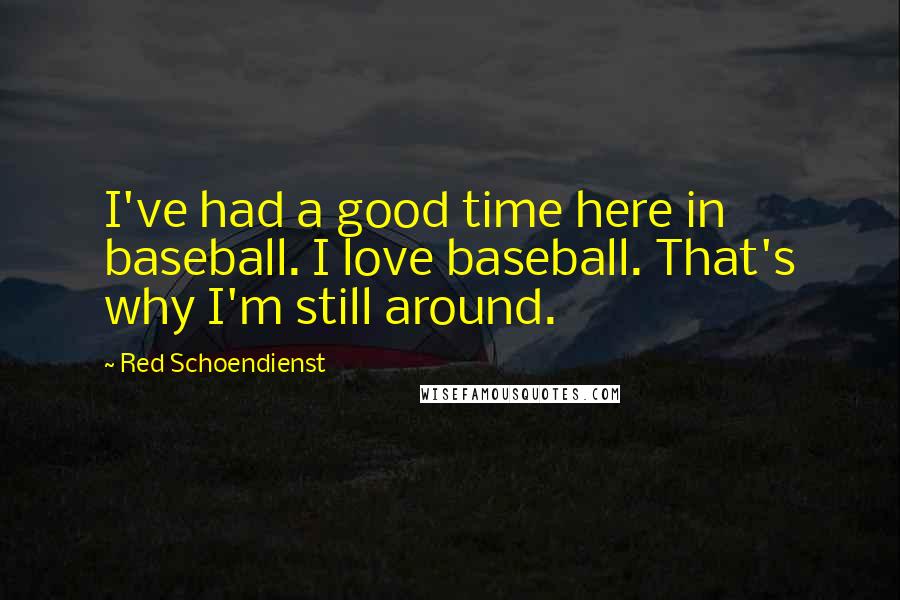 I've had a good time here in baseball. I love baseball. That's why I'm still around.

~ Red Schoendienst

WISEFAMOUSQUOTES.COM